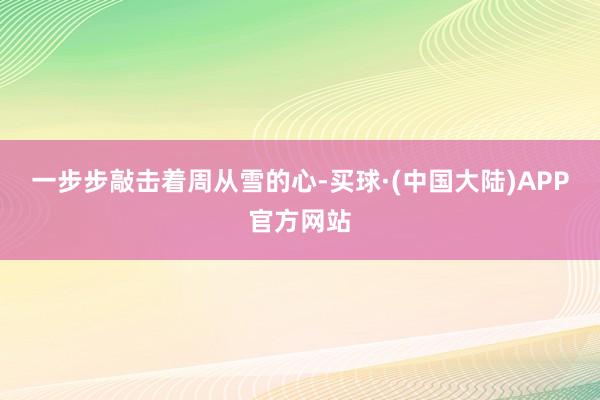 一步步敲击着周从雪的心-买球·(中国大陆)APP官方网站